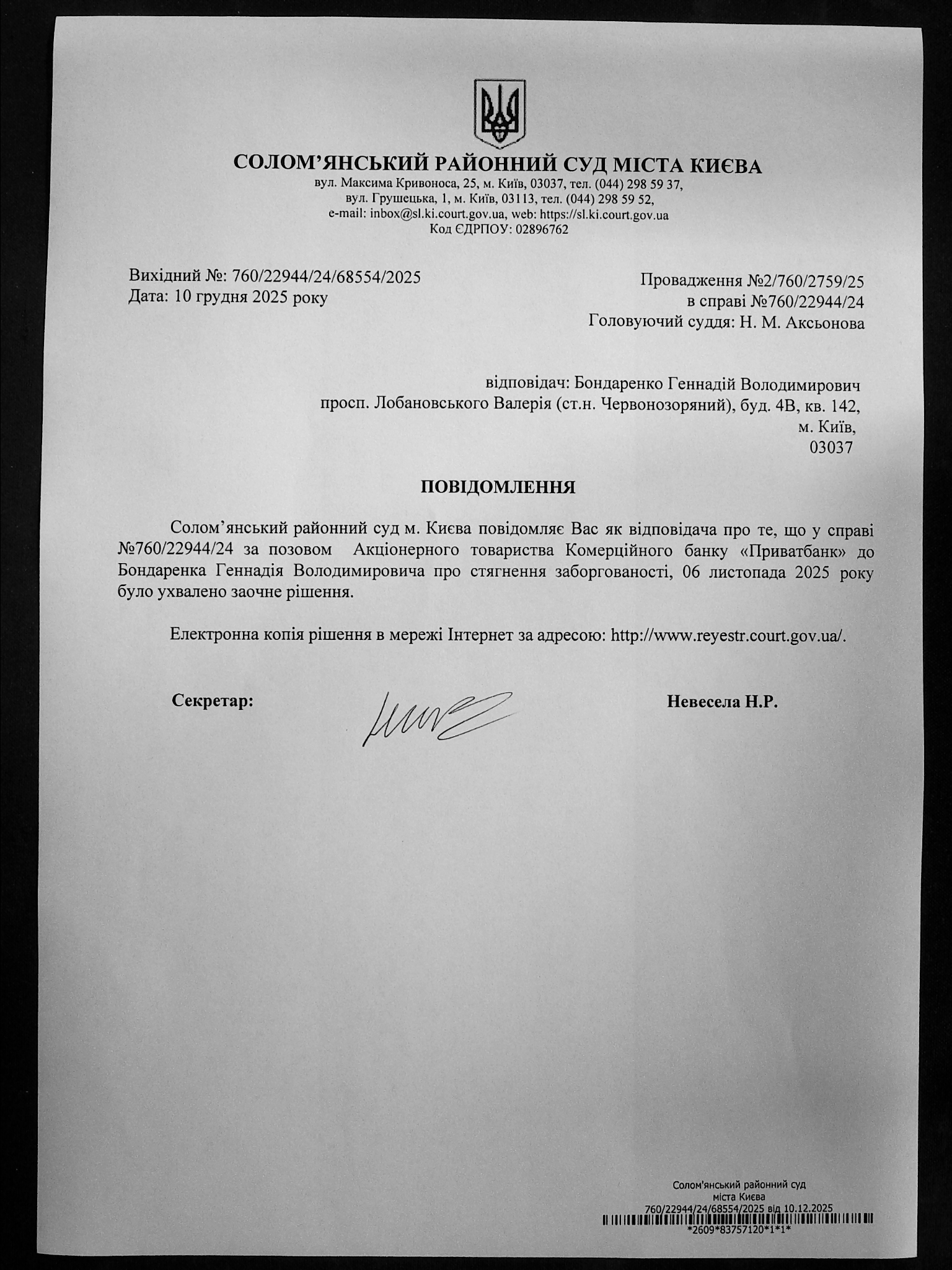 СОЛОМ’ЯНСЬКИЙ РАЙОННИЙ СУД МІСТА КИЄВА
вул. Максима Кривоноса, 25, м. Київ, 03037, тел. (044) 298 59 37,
вул. Грушецька, 1, м. Київ, 03113, тел. (044) 298 59 52,
e-mail: inbox@sl.ki.court.gov.ua, web: https://sl.ki.court.gov.ua
Код ЄДРПОУ: 02896762

Вихідний №: 760/22944/24/68554/2025
Дата: 10 грудня 2025 року

Провадження №2/760/2759/25
в справі №760/22944/24
Головуючий суддя: Н. М. Аксьонова

відповідач: Бондаренко Геннадій Володимирович
просп. Лобановського Валерія (ст.н. Червонозоряний), буд. 4В, кв. 142,
м. Київ,
03037

ПОВІДОМЛЕННЯ

Солом’янський районний суд м. Києва повідомляє Вас як відповідача про те, що у справі №760/22944/24 за позовом Акціонерного товариства Комерційного банку «Приватбанк» до Бондаренка Геннадія Володимировича про стягнення заборгованості, 06 листопада 2025 року було ухвалено заочне рішення.

Електронна копія рішення в мережі Інтернет за адресою: http://www.reyestr.court.gov.ua/.

Секретар:

Невесела Н.Р.

Солом'янський районний суд
міста Києва
760/22944/24/68554/2025 від 10.12.2025
*2609*83757120*1*1*